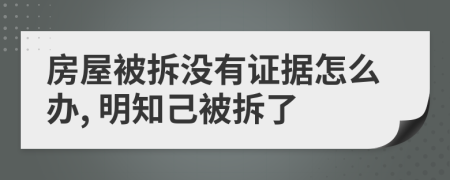 房屋被拆没有证据怎么办, 明知己被拆了